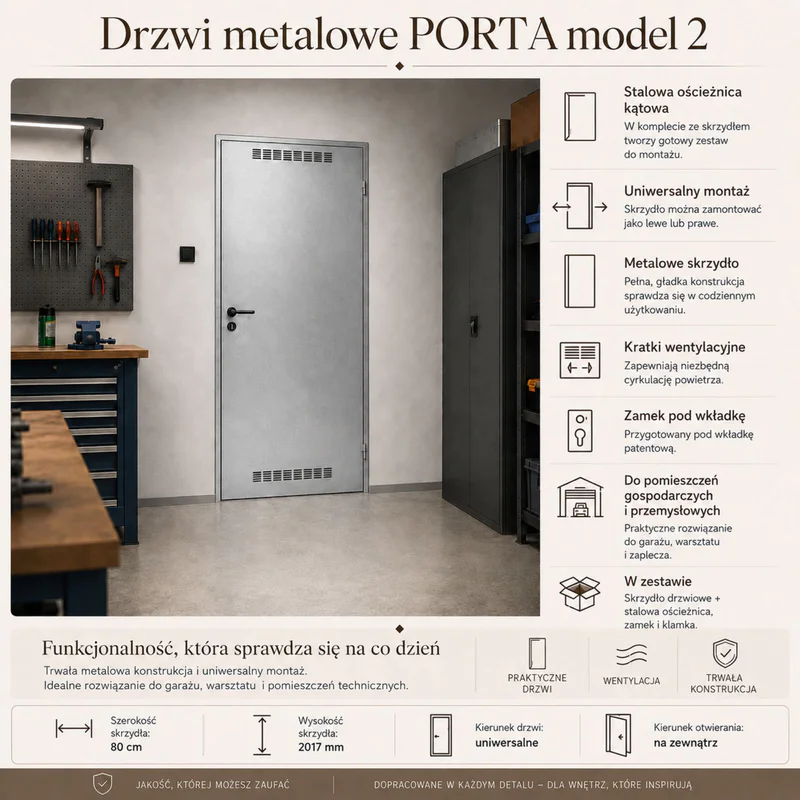 Drzwi metalowe PORTA model 2

Stalowa ościeżnica kątowa
W komplecie ze skrzydłem tworzy gotowy zestaw do montażu.

Uniwersalny montaż
Skrzydło można zamontować jako lewe lub prawe.

Metalowe skrzydło
Pełna, gładka konstrukcja sprawdza się w codziennym użytkowaniu.

Kratki wentylacyjne
Zapewniają niezbędną cyrkulację powietrza.

Zamek pod wkładkę
Przygotowany pod wkładkę patentową.

Do pomieszczeń gospodarczych i przemysłowych
Praktyczne rozwiązanie do garażu, warsztatu i zaplecza.

W zestawie
Skrzydło drzwiowe + stalowa ościeżnica, zamek i klamka.

Funkcjonalność, która sprawdza się na co dzień
Trwała metalowa konstrukcja i uniwersalny montaż.
Idealne rozwiązanie do garażu, warsztatu i pomieszczeń technicznych.

PRAKTYCZNE DRZWI

WENTYLACJA

TRWAŁA KONSTRUKCJA

Szerokość skrzydła: 80 cm

Wysokość skrzydła: 2017 mm

Kierunek drzwi: uniwersalne

Kierunek otwierania: na zewnątrz

JAKOŚĆ, KTÓREJ MOŻESZ ZAUFAĆ

DOPRACOWANE W KAŻDYM DETALU – DLA WNĘTRZ, KTÓRE INSPIRUJĄ